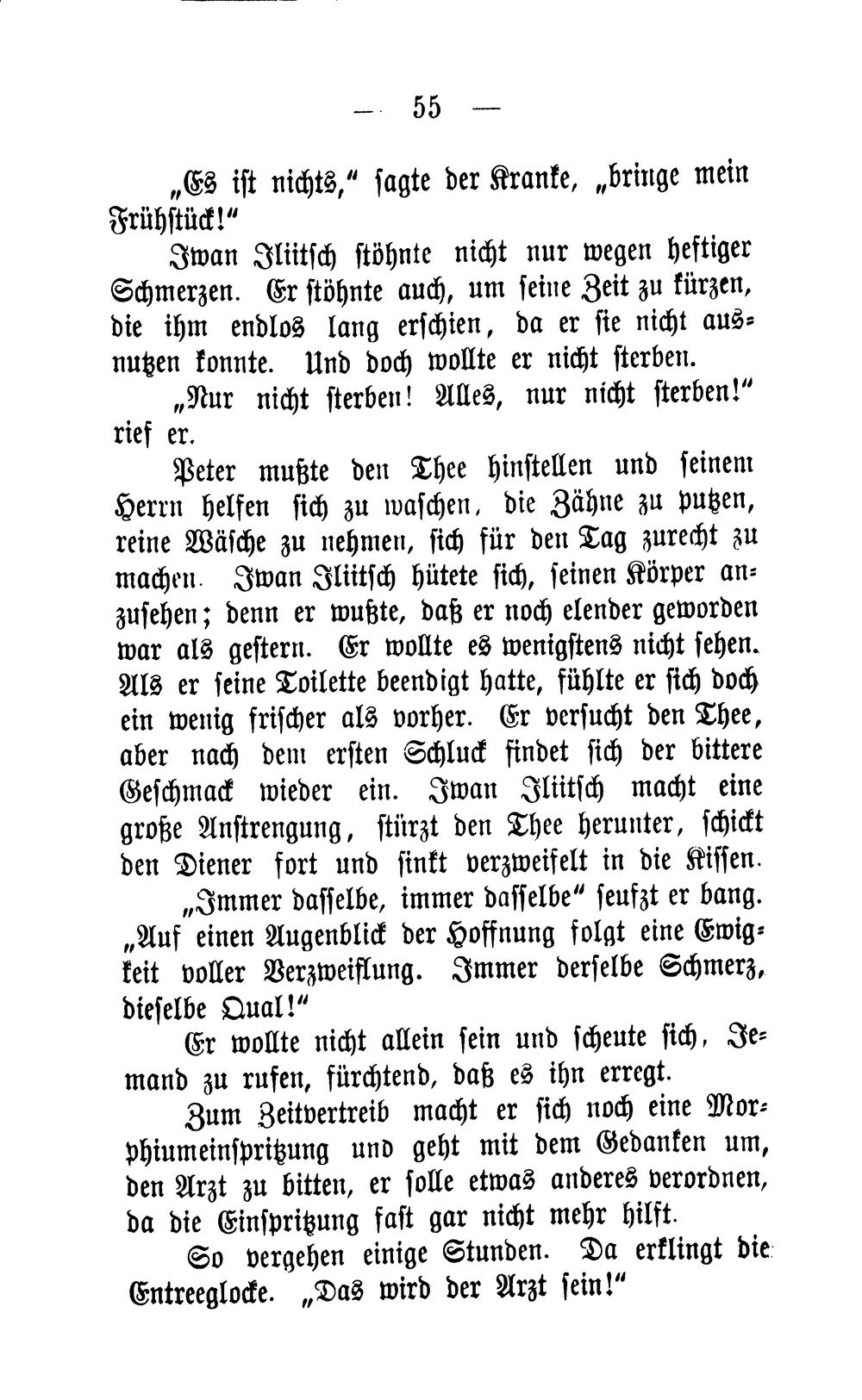 — 55 —

„Es ist nichts," sagte der Kranke, „bringe mein Frühstück!"

Iwan Iliitsch stöhnte nicht nur wegen heftiger Schmerzen. Er stöhnte auch, um seine Zeit zu kürzen, die ihm endlos lang erschien, da er sie nicht ausnutzen konnte. Und doch wollte er nicht sterben.

„Nur nicht sterben! Alles, nur nicht sterben!" rief er.

Peter mußte den Thee hinstellen und seinem Herrn helfen sich zu waschen, die Zähne zu putzen, reine Wäsche zu nehmen, sich für den Tag zurecht zu machen. Iwan Iliitsch hütete sich, seinen Körper anzusehen; denn er wußte, daß er noch elender geworden war als gestern. Er wollte es wenigstens nicht sehen. Als er seine Toilette beendigt hatte, fühlte er sich doch ein wenig frischer als vorher. Er versucht den Thee, aber nach dem ersten Schluck findet sich der bittere Geschmack wieder ein. Iwan Iliitsch macht eine große Anstrengung, stürzt den Thee herunter, schickt den Diener fort und sinkt verzweifelt in die Kissen.

„Immer dasselbe, immer dasselbe" seufzt er bang. „Auf einen Augenblick der Hoffnung folgt eine Ewigkeit voller Verzweiflung. Immer derselbe Schmerz, dieselbe Qual!"

Er wollte nicht allein sein und scheute sich, Jemand zu rufen, fürchtend, daß es ihn erregt.

Zum Zeitvertreib macht er sich noch eine Morphiumeinspritzung und geht mit dem Gedanken um, den Arzt zu bitten, er solle etwas anderes verordnen, da die Einspritzung fast gar nicht mehr hilft.

So vergehen einige Stunden. Da erklingt die Entreeglocke. „Das wird der Arzt sein!"